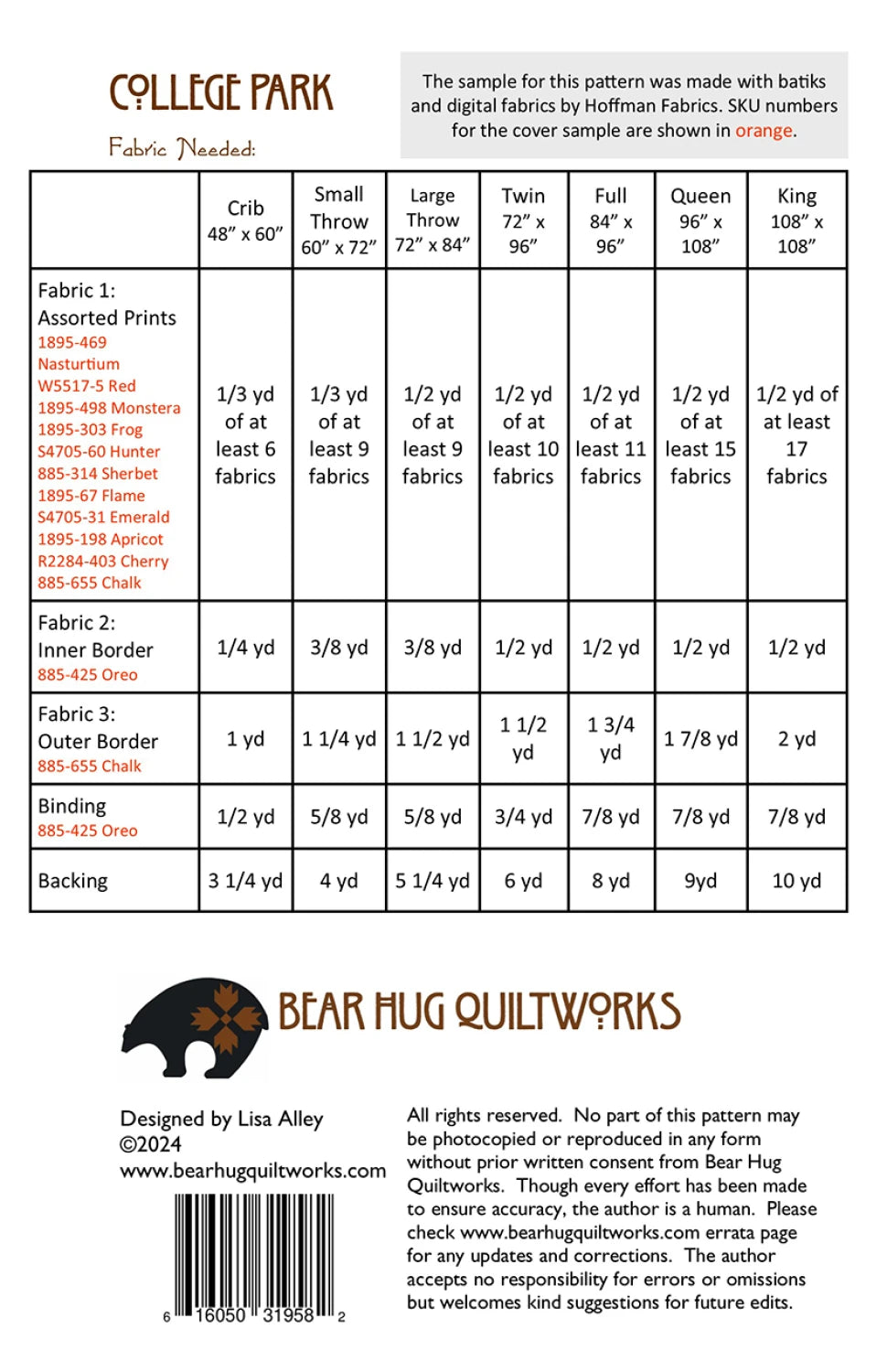 COLLEGE PARK

Fabric Needed:

The sample for this pattern was made with batiks and digital fabrics by Hoffman Fabrics. SKU numbers for the cover sample are shown in orange.

| | Crib 48" x 60" | Small Throw 60" x 72" | Large Throw 72" x 84" | Twin 72" x 96" | Full 84" x 96" | Queen 96" x 108" | King 108" x 108" |
|---|---|---|---|---|---|---|---|
| Fabric 1: Assorted Prints 1895-469 Nasturtium W5517-5 Red 1895-498 Monstera 1895-303 Frog S4705-60 Hunter 885-314 Sherbet 1895-67 Flame S4705-31 Emerald 1895-198 Apricot R2284-403 Cherry 885-655 Chalk | 1/3 yd of at least 6 fabrics | 1/3 yd of at least 9 fabrics | 1/2 yd of at least 9 fabrics | 1/2 yd of at least 10 fabrics | 1/2 yd of at least 11 fabrics | 1/2 yd of at least 15 fabrics | 1/2 yd of at least 17 fabrics |
| Fabric 2: Inner Border 885-425 Oreo | 1/4 yd | 3/8 yd | 3/8 yd | 1/2 yd | 1/2 yd | 1/2 yd | 1/2 yd |
| Fabric 3: Outer Border 885-655 Chalk | 1 yd | 1 1/4 yd | 1 1/2 yd | 1 1/2 yd | 1 3/4 yd | 1 7/8 yd | 2 yd |
| Binding 885-425 Oreo | 1/2 yd | 5/8 yd | 5/8 yd | 3/4 yd | 7/8 yd | 7/8 yd | 7/8 yd |
| Backing | 3 1/4 yd | 4 yd | 5 1/4 yd | 6 yd | 8 yd | 9yd | 10 yd |

BEAR HUG QUILTWORKS

Designed by Lisa Alley
©2024
www.bearhugquiltworks.com

6 16050 31958 2

All rights reserved. No part of this pattern may be photocopied or reproduced in any form without prior written consent from Bear Hug Quiltworks. Though every effort has been made to ensure accuracy, the author is a human. Please check www.bearhugquiltworks.com errata page for any updates and corrections. The author accepts no responsibility for errors or omissions but welcomes kind suggestions for future edits.